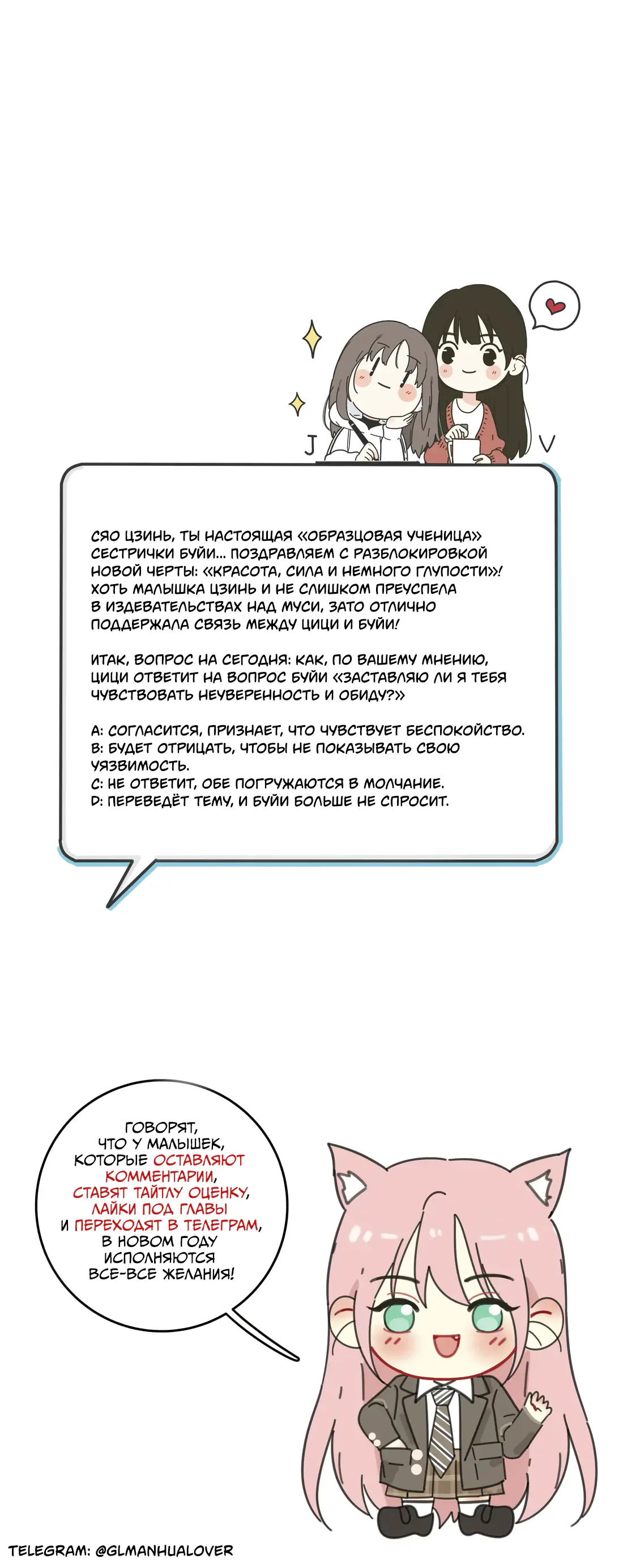 J V

СЯО ЦЗИНЬ, ТЫ НАСТОЯЩАЯ «ОБРАЗЦОВАЯ УЧЕНИЦА» СЕСТРИЧКИ БУЙИ... ПОЗДРАВЛЯЕМ С РАЗБЛОКИРОВКОЙ НОВОЙ ЧЕРТЫ: «КРАСОТА, СИЛА И НЕМНОГО ГЛУПОСТИ»! ХОТЬ МАЛЫШКА ЦЗИНЬ И НЕ СЛИШКОМ ПРЕУСПЕЛА В ИЗДЕВАТЕЛЬСТВАХ НАД МУСИ, ЗАТО ОТЛИЧНО ПОДДЕРЖАЛА СВЯЗЬ МЕЖДУ ЦИЦИ И БУЙИ!

ИТАК, ВОПРОС НА СЕГОДНЯ: КАК, ПО ВАШЕМУ МНЕНИЮ, ЦИЦИ ОТВЕТИТ НА ВОПРОС БУЙИ «ЗАСТАВЛЯЮ ЛИ Я ТЕБЯ ЧУВСТВОВАТЬ НЕУВЕРЕННОСТЬ И ОБИДУ?»

A: СОГЛАСИТСЯ, ПРИЗНАЕТ, ЧТО ЧУВСТВУЕТ БЕСПОКОЙСТВО.
B: БУДЕТ ОТРИЦАТЬ, ЧТОБЫ НЕ ПОКАЗЫВАТЬ СВОЮ УЯЗВИМОСТЬ.
C: НЕ ОТВЕТИТ, ОБЕ ПОГРУЖАЮТСЯ В МОЛЧАНИЕ.
D: ПЕРЕВЕДЁТ ТЕМУ, И БУЙИ БОЛЬШЕ НЕ СПРОСИТ.

ГОВОРЯТ, ЧТО У МАЛЫШЕК, КОТОРЫЕ ОСТАВЛЯЮТ КОММЕНТАРИИ, СТАВЯТ ТАЙТЛУ ОЦЕНКУ, ЛАЙКИ ПОД ГЛАВЫ И ПЕРЕХОДЯТ В ТЕЛЕГРАМ, В НОВОМ ГОДУ ИСПОЛНЯЮТСЯ ВСЕ-ВСЕ ЖЕЛАНИЯ!

TELEGRAM: @GLMANHUALOVER